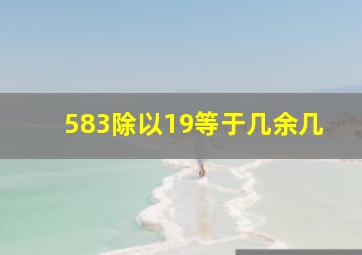 583除以19等于几余几